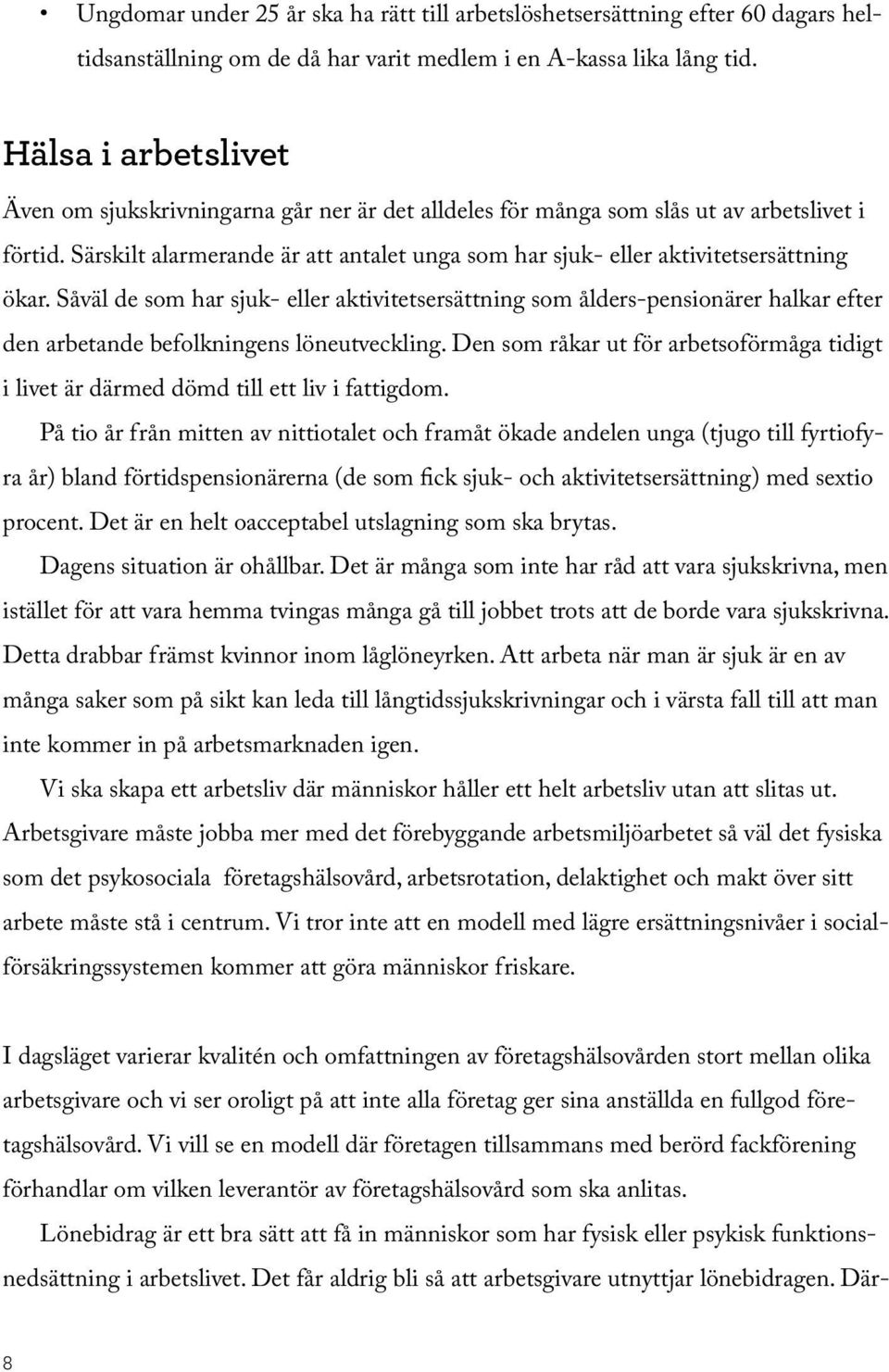 • Ungdomar under 25 år ska ha rätt till arbetslöshetsersättning efter 60 dagars heltidsanställning om de då har varit medlem i en A-kassa lika lång tid.

Hälsa i arbetslivet

Även om sjukskrivningarna går ner är det alldeles för många som slås ut av arbetslivet i förtid. Särskilt alarmerande är att antalet unga som har sjuk- eller aktivitetsersättning ökar. Såväl de som har sjuk- eller aktivitetsersättning som ålders-pensionärer halkar efter den arbetande befolkningens löneutveckling. Den som råkar ut för arbetsoförmåga tidigt i livet är därmed dömd till ett liv i fattigdom.

På tio år från mitten av nittiotalet och framåt ökade andelen unga (tjugo till fyrtiofyra år) bland förtidspensionärerna (de som fick sjuk- och aktivitetsersättning) med sextio procent. Det är en helt oacceptabel utslagning som ska brytas.

Dagens situation är ohållbar. Det är många som inte har råd att vara sjukskrivna, men istället för att vara hemma tvingas många gå till jobbet trots att de borde vara sjukskrivna. Detta drabbar främst kvinnor inom låglöneyrken. Att arbeta när man är sjuk är en av många saker som på sikt kan leda till långtidssjukskrivningar och i värsta fall till att man inte kommer in på arbetsmarknaden igen.

Vi ska skapa ett arbetsliv där människor håller ett helt arbetsliv utan att slitas ut. Arbetsgivare måste jobba mer med det förebyggande arbetsmiljöarbetet så väl det fysiska som det psykosociala företagshälsovård, arbetsrotation, delaktighet och makt över sitt arbete måste stå i centrum. Vi tror inte att en modell med lägre ersättningsnivåer i socialförsäkringssystemen kommer att göra människor friskare.

I dagsläget varierar kvalitén och omfattningen av företagshälsovården stort mellan olika arbetsgivare och vi ser oroligt på att inte alla företag ger sina anställda en fullgod företagshälsovård. Vi vill se en modell där företagen tillsammans med berörd fackförening förhandlar om vilken leverantör av företagshälsovård som ska anlitas.

Lönebidrag är ett bra sätt att få in människor som har fysisk eller psykisk funktionsnedsättning i arbetslivet. Det får aldrig bli så att arbetsgivare utnyttjar lönebidragen. Där-

8